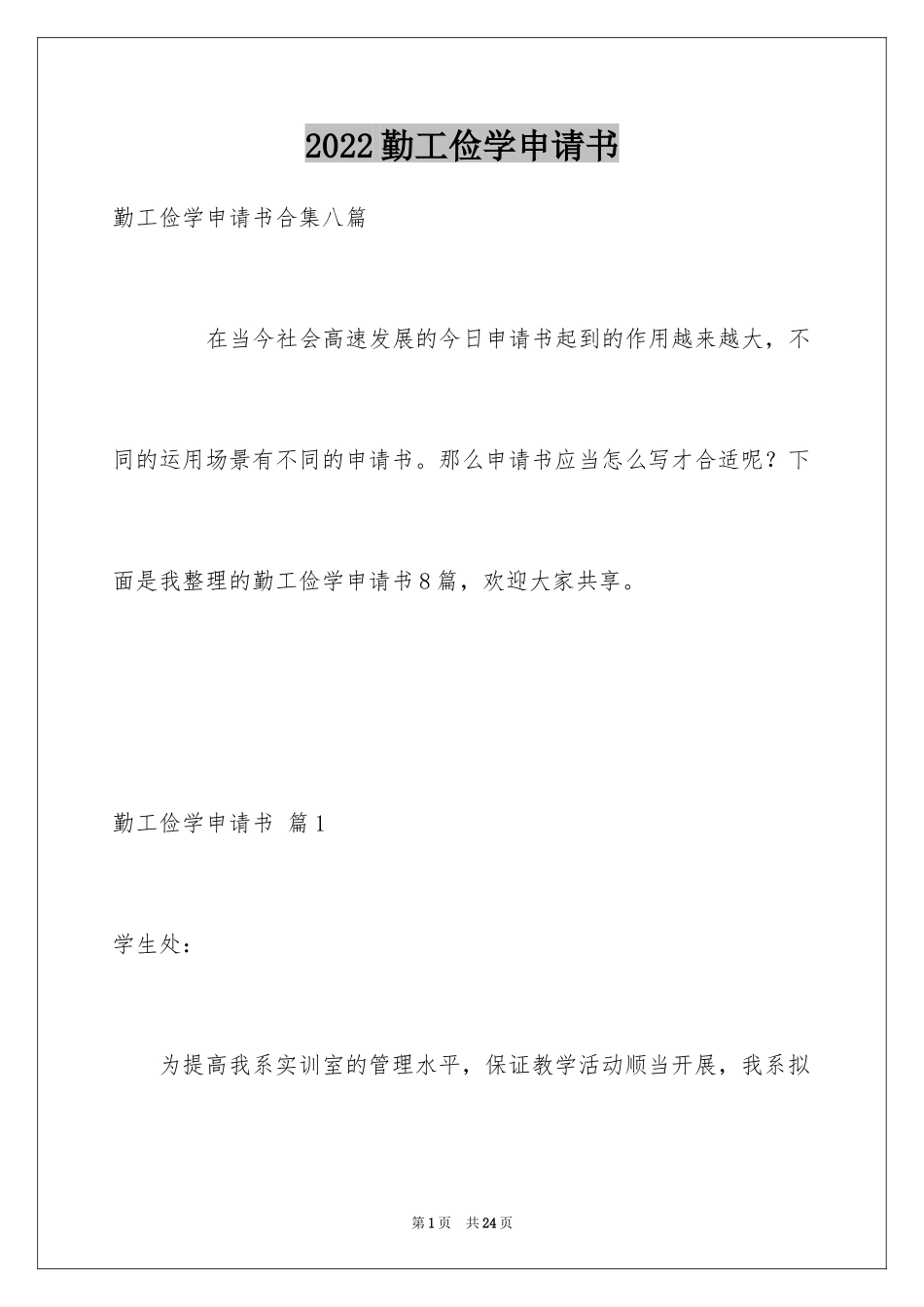 2022勤工俭学申请书

勤工俭学申请书合集八篇

在当今社会高速发展的今日申请书起到的作用越来越大，不同的运用场景有不同的申请书。那么申请书应当怎么写才合适呢？下面是我整理的勤工俭学申请书8篇，欢迎大家共享。

勤工俭学申请书 篇1

学生处：

为提高我系实训室的管理水平，保证教学活动顺当开展，我系拟

第1页 共24页